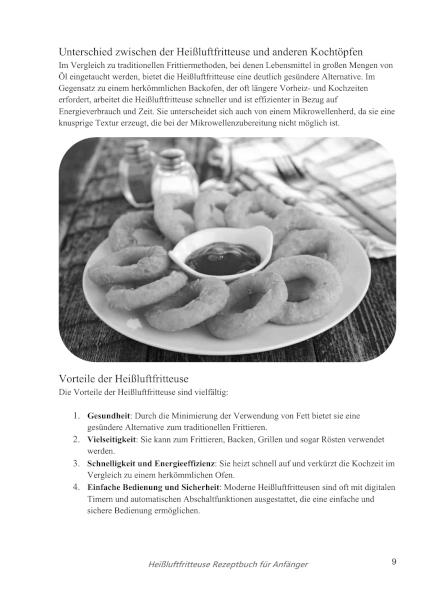 Unterschied zwischen der Heißluftfritteuse und anderen Kochtöpfen
Im Vergleich zu traditionellen Frittiermethoden, bei denen Lebensmittel in großen Mengen von Öl eingetaucht werden, bietet die Heißluftfritteuse eine deutlich gesündere Alternative. Im Gegensatz zu einem herkömmlichen Backofen, der oft längere Vorheiz- und Kochzeiten erfordert, arbeitet die Heißluftfritteuse schneller und ist effizienter in Bezug auf Energieverbrauch und Zeit. Sie unterscheidet sich auch von einem Mikrowellenherd, da sie eine knusprige Textur erzeugt, die bei der Mikrowellenzubereitung nicht möglich ist.

Vorteile der Heißluftfritteuse
Die Vorteile der Heißluftfritteuse sind vielfältig:

1. **Gesundheit**: Durch die Minimierung der Verwendung von Fett bietet sie eine gesündere Alternative zum traditionellen Frittieren.
2. **Vielseitigkeit**: Sie kann zum Frittieren, Backen, Grillen und sogar Rösten verwendet werden.
3. **Schnelligkeit und Energieeffizienz**: Sie heizt schnell auf und verkürzt die Kochzeit im Vergleich zu einem herkömmlichen Ofen.
4. **Einfache Bedienung und Sicherheit**: Moderne Heißluftfritteusen sind oft mit digitalen Timern und automatischen Abschaltfunktionen ausgestattet, die eine einfache und sichere Bedienung ermöglichen.

Heißluftfritteuse Rezeptbuch für Anfänger 9